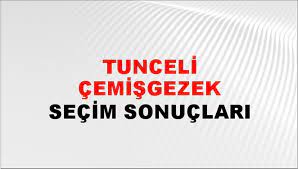 TUNCELİ
ÇEMİŞGEZEK
SEÇİM SONUÇLARI